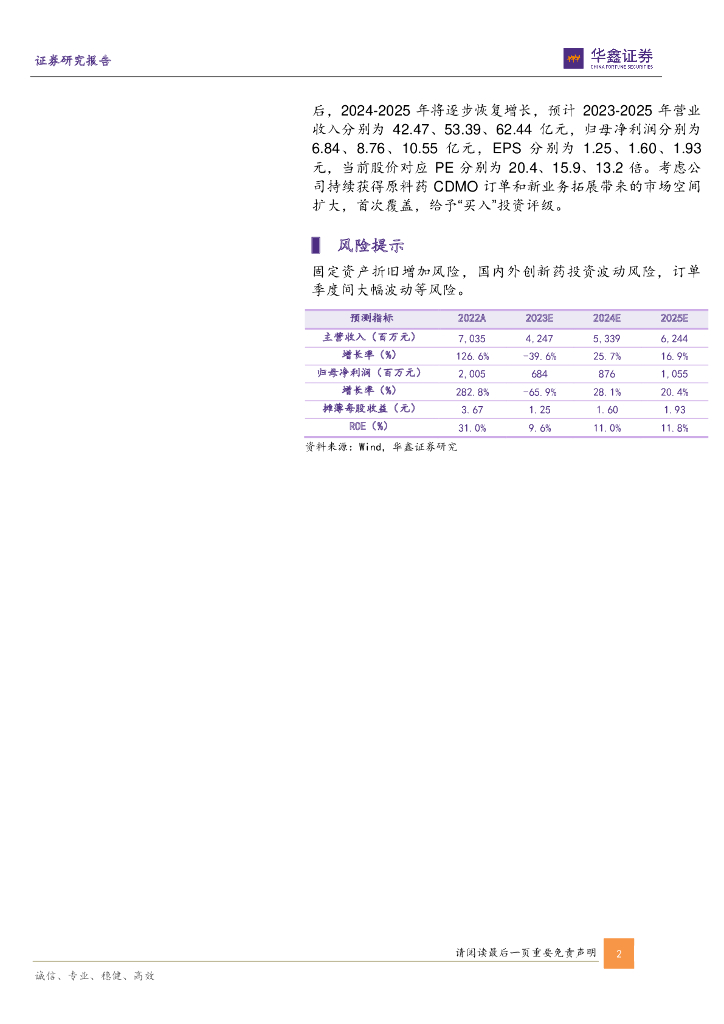 证券研究报告

华鑫证券
CHINA FORTUNE SECURITIES

后，2024-2025 年将逐步恢复增长，预计 2023-2025 年营业收入分别为 42.47、53.39、62.44 亿元，归母净利润分别为 6.84、8.76、10.55 亿元，EPS 分别为 1.25、1.60、1.93 元，当前股价对应 PE 分别为 20.4、15.9、13.2 倍。考虑公司持续获得原料药 CDMO 订单和新业务拓展带来的市场空间扩大，首次覆盖，给予“买入”投资评级。

风险提示

固定资产折旧增加风险，国内外创新药投资波动风险，订单季度间大幅波动等风险。

| 预测指标 | 2022A | 2023E | 2024E | 2025E |
|---|---|---|---|---|
| 主营收入（百万元） | 7,035 | 4,247 | 5,339 | 6,244 |
| 增长率（%） | 126.6% | -39.6% | 25.7% | 16.9% |
| 归母净利润（百万元） | 2,005 | 684 | 876 | 1,055 |
| 增长率（%） | 282.8% | -65.9% | 28.1% | 20.4% |
| 摊薄每股收益（元） | 3.67 | 1.25 | 1.60 | 1.93 |
| ROE（%） | 31.0% | 9.6% | 11.0% | 11.8% |

资料来源：Wind，华鑫证券研究

请阅读最后一页重要免责声明 2

诚信、专业、稳健、高效